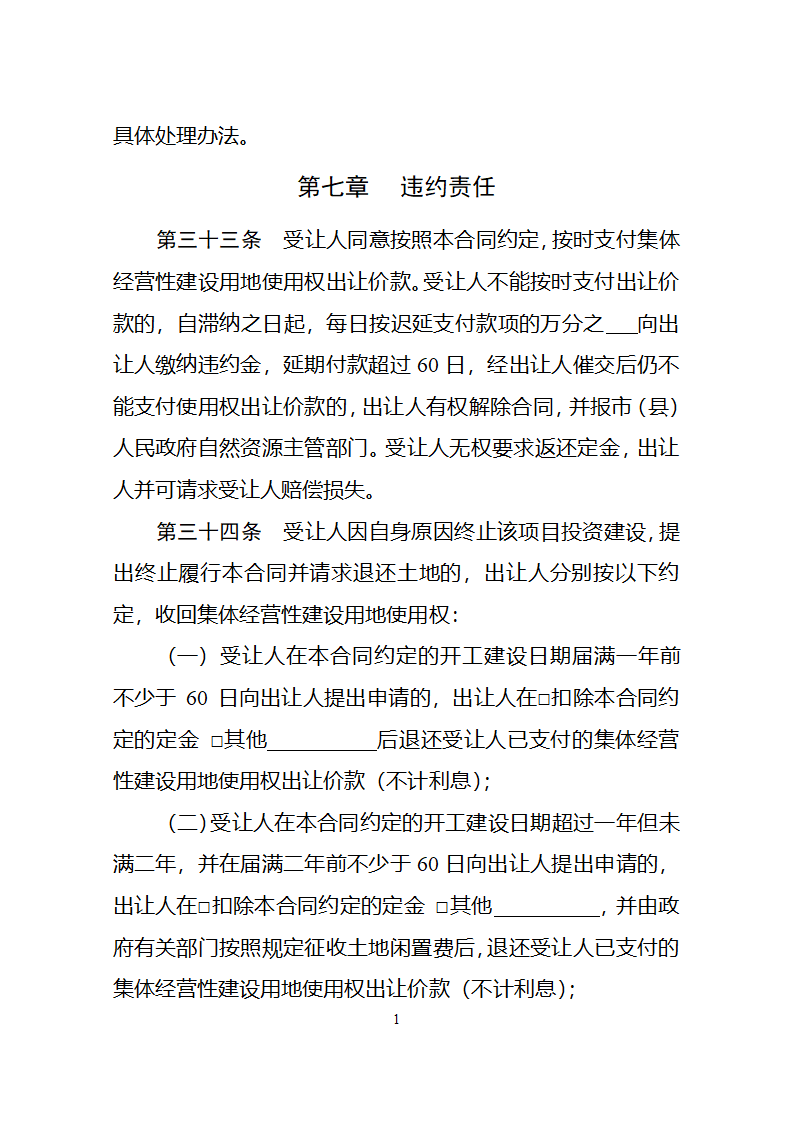 具体处理办法。

第七章　违约责任

第三十三条　受让人同意按照本合同约定，按时支付集体经营性建设用地使用权出让价款。受让人不能按时支付出让价款的，自滞纳之日起，每日按迟延支付款项的万分之___向出让人缴纳违约金，延期付款超过 60 日，经出让人催交后仍不能支付使用权出让价款的，出让人有权解除合同，并报市（县）人民政府自然资源主管部门。受让人无权要求返还定金，出让人并可请求受让人赔偿损失。

第三十四条　受让人因自身原因终止该项目投资建设，提出终止履行本合同并请求退还土地的，出让人分别按以下约定，收回集体经营性建设用地使用权：

（一）受让人在本合同约定的开工建设日期届满一年前不少于 60 日向出让人提出申请的，出让人在□扣除本合同约定的定金 □其他__________后退还受让人已支付的集体经营性建设用地使用权出让价款（不计利息）；

（二）受让人在本合同约定的开工建设日期超过一年但未满二年，并在届满二年前不少于 60 日向出让人提出申请的，出让人在□扣除本合同约定的定金 □其他__________，并由政府有关部门按照规定征收土地闲置费后，退还受让人已支付的集体经营性建设用地使用权出让价款（不计利息）；

1